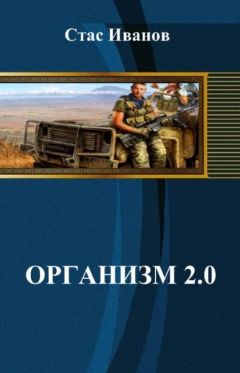 Стас Иванов

ОРГАНИЗМ 2.0